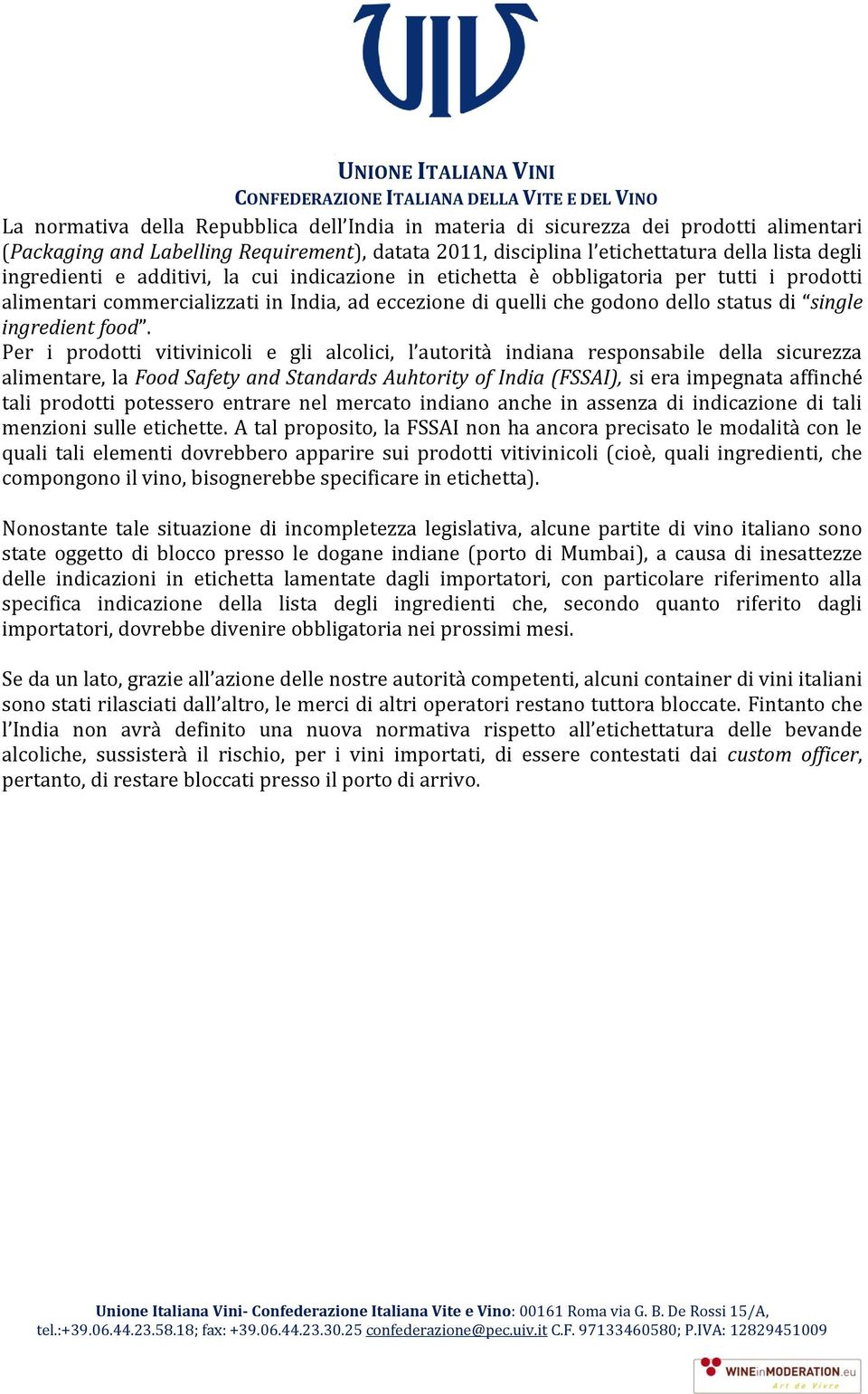 UIV

UNIONE ITALIANA VINI
CONFEDERAZIONE ITALIANA DELLA VITE E DEL VINO

La normativa della Repubblica dell'India in materia di sicurezza dei prodotti alimentari (Packaging and Labelling Requirement), datata 2011, disciplina l'etichettatura della lista degli ingredienti e additivi, la cui indicazione in etichetta è obbligatoria per tutti i prodotti alimentari commercializzati in India, ad eccezione di quelli che godono dello status di "single ingredient food".
Per i prodotti vitivinicoli e gli alcolici, l'autorità indiana responsabile della sicurezza alimentare, la Food Safety and Standards Auhtority of India (FSSAI), si era impegnata affinché tali prodotti potessero entrare nel mercato indiano anche in assenza di indicazione di tali menzioni sulle etichette. A tal proposito, la FSSAI non ha ancora precisato le modalità con le quali tali elementi dovrebbero apparire sui prodotti vitivinicoli (cioè, quali ingredienti, che compongono il vino, bisognerebbe specificare in etichetta).

Nonostante tale situazione di incompletezza legislativa, alcune partite di vino italiano sono state oggetto di blocco presso le dogane indiane (porto di Mumbai), a causa di inesattezze delle indicazioni in etichetta lamentate dagli importatori, con particolare riferimento alla specifica indicazione della lista degli ingredienti che, secondo quanto riferito dagli importatori, dovrebbe divenire obbligatoria nei prossimi mesi.

Se da un lato, grazie all'azione delle nostre autorità competenti, alcuni container di vini italiani sono stati rilasciati dall'altro, le merci di altri operatori restano tuttora bloccate. Fintanto che l'India non avrà definito una nuova normativa rispetto all'etichettatura delle bevande alcoliche, sussisterà il rischio, per i vini importati, di essere contestati dai custom officer, pertanto, di restare bloccati presso il porto di arrivo.

Unione Italiana Vini- Confederazione Italiana Vite e Vino: 00161 Roma via G. B. De Rossi 15/A, tel.:+39.06.44.23.58.18; fax: +39.06.44.23.30.25 confederazione@pec.uiv.it C.F. 97133460580; P.IVA: 12829451009

WINEinMODERATION.eu
Art de Vivre